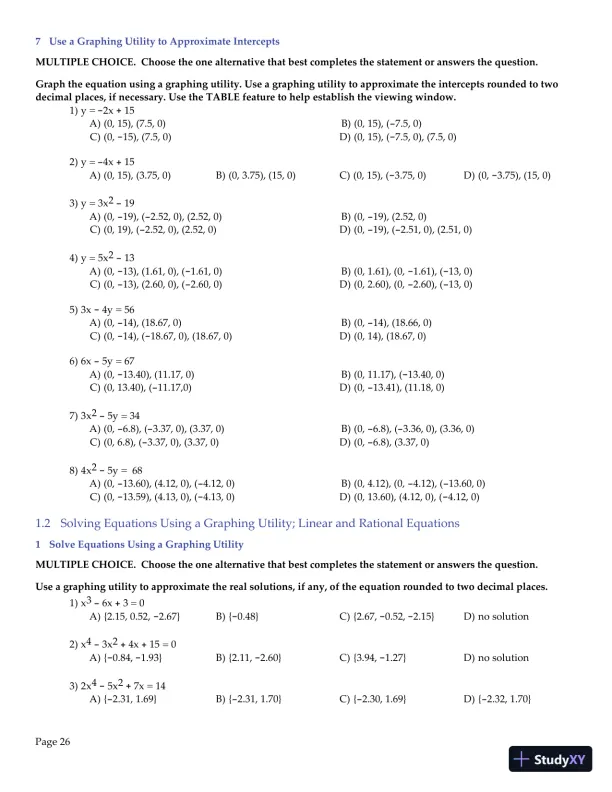 7 Use a Graphing Utility to Approximate Intercepts

MULTIPLE CHOICE. Choose the one alternative that best completes the statement or answers the question.

Graph the equation using a graphing utility. Use a graphing utility to approximate the intercepts rounded to two decimal places, if necessary. Use the TABLE feature to help establish the viewing window.

1) $y = -2x + 15$
A) (0, 15), (7.5, 0)
B) (0, 15), (−7.5, 0)
C) (0, −15), (7.5, 0)
D) (0, 15), (−7.5, 0), (7.5, 0)

2) $y = -4x + 15$
A) (0, 15), (3.75, 0)
B) (0, 3.75), (15, 0)
C) (0, 15), (−3.75, 0)
D) (0, −3.75), (15, 0)

3) $y = 3x^2 - 19$
A) (0, −19), (−2.52, 0), (2.52, 0)
B) (0, −19), (2.52, 0)
C) (0, 19), (−2.52, 0), (2.52, 0)
D) (0, −19), (−2.51, 0), (2.51, 0)

4) $y = 5x^2 - 13$
A) (0, −13), (1.61, 0), (−1.61, 0)
B) (0, 1.61), (0, −1.61), (−13, 0)
C) (0, −13), (2.60, 0), (−2.60, 0)
D) (0, 2.60), (0, −2.60), (−13, 0)

5) $3x - 4y = 56$
A) (0, −14), (18.67, 0)
B) (0, −14), (18.66, 0)
C) (0, −14), (−18.67, 0), (18.67, 0)
D) (0, 14), (18.67, 0)

6) $6x - 5y = 67$
A) (0, −13.40), (11.17, 0)
B) (0, 11.17), (−13.40, 0)
C) (0, 13.40), (−11.17,0)
D) (0, −13.41), (11.18, 0)

7) $3x^2 - 5y = 34$
A) (0, −6.8), (−3.37, 0), (3.37, 0)
B) (0, −6.8), (−3.36, 0), (3.36, 0)
C) (0, 6.8), (−3.37, 0), (3.37, 0)
D) (0, −6.8), (3.37, 0)

8) $4x^2 - 5y = 68$
A) (0, −13.60), (4.12, 0), (−4.12, 0)
B) (0, 4.12), (0, −4.12), (−13.60, 0)
C) (0, −13.59), (4.13, 0), (−4.13, 0)
D) (0, 13.60), (4.12, 0), (−4.12, 0)

1.2 Solving Equations Using a Graphing Utility; Linear and Rational Equations

1 Solve Equations Using a Graphing Utility

MULTIPLE CHOICE. Choose the one alternative that best completes the statement or answers the question.

Use a graphing utility to approximate the real solutions, if any, of the equation rounded to two decimal places.

1) $x^3 - 6x + 3 = 0$
A) {2.15, 0.52, −2.67}
B) {−0.48}
C) {2.67, −0.52, −2.15}
D) no solution

2) $x^4 - 3x^2 + 4x + 15 = 0$
A) {−0.84, −1.93}
B) {2.11, −2.60}
C) {3.94, −1.27}
D) no solution

3) $2x^4 - 5x^2 + 7x = 14$
A) {−2.31, 1.69}
B) {−2.31, 1.70}
C) {−2.30, 1.69}
D) {−2.32, 1.70}

Page 26

StudyXY